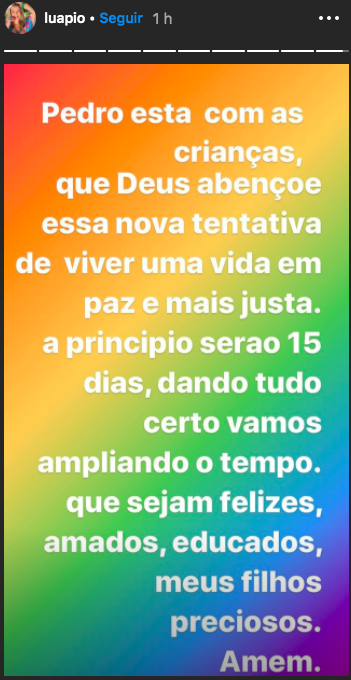 luapio • Seguir 1 h

Pedro esta com as crianças, que Deus abençoe essa nova tentativa de viver uma vida em paz e mais justa. a principio serao 15 dias, dando tudo certo vamos ampliando o tempo. que sejam felizes, amados, educados, meus filhos preciosos. Amem.